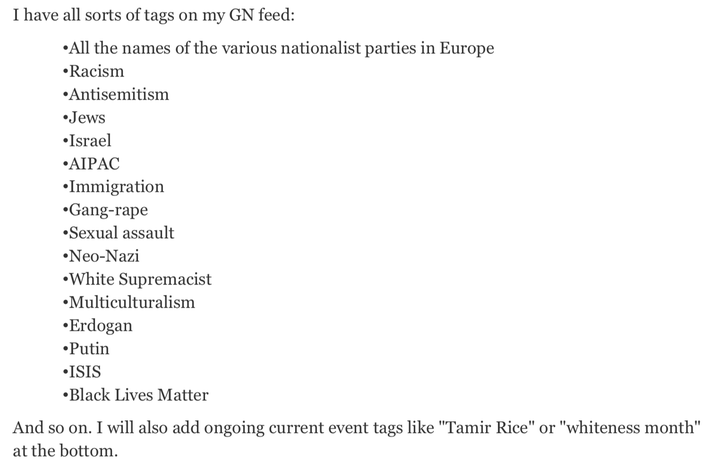 I have all sorts of tags on my GN feed:

•All the names of the various nationalist parties in Europe
•Racism
•Antisemitism
•Jews
•Israel
•AIPAC
•Immigration
•Gang-rape
•Sexual assault
•Neo-Nazi
•White Supremacist
•Multiculturalism
•Erdogan
•Putin
•ISIS
•Black Lives Matter

And so on. I will also add ongoing current event tags like "Tamir Rice" or "whiteness month" at the bottom.